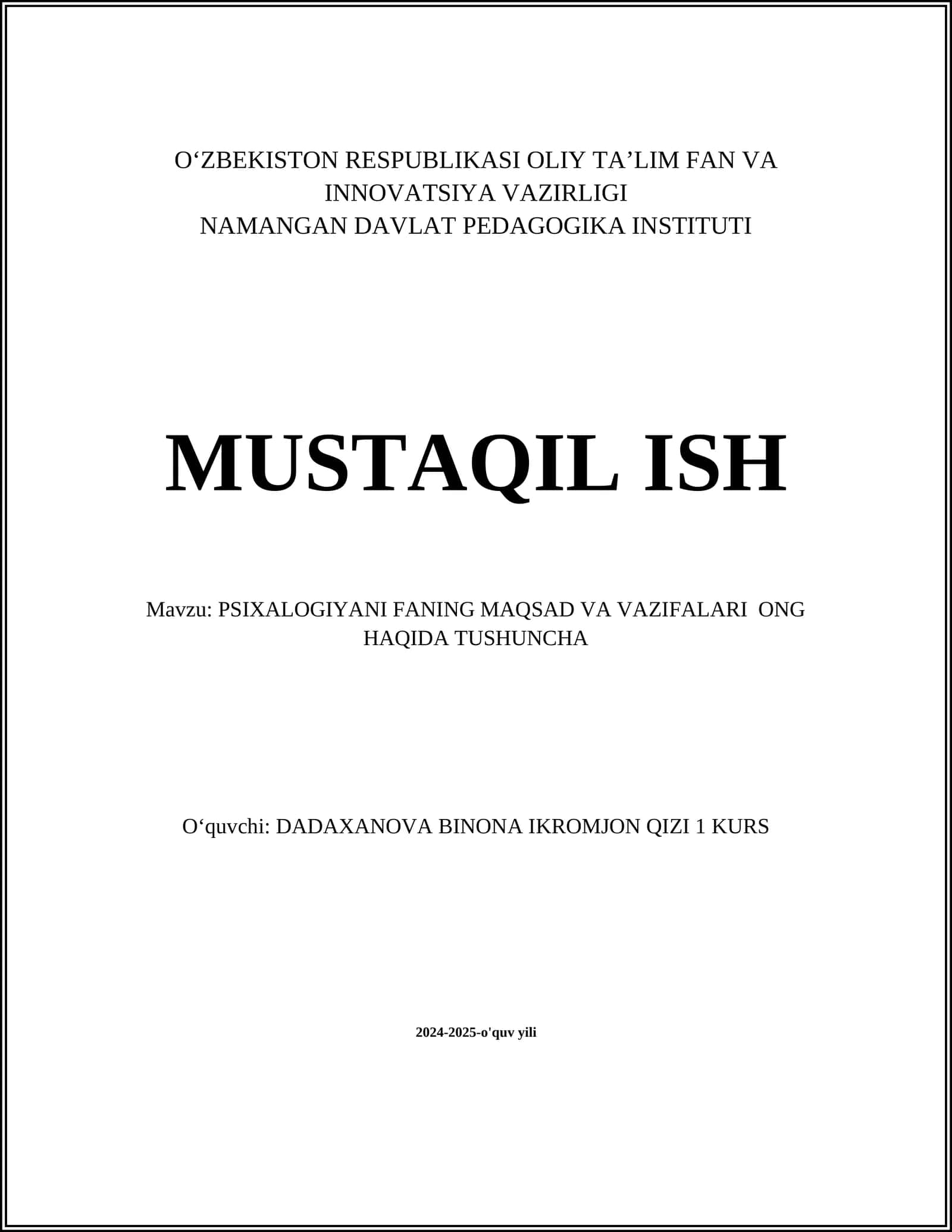 O‘ZBEKISTON RESPUBLIKASI OLIY TA’LIM FAN VA INNOVATSIYA VAZIRLIGI
NAMANGAN DAVLAT PEDAGOGIKA INSTITUTI

MUSTAQIL ISH

Mavzu: PSIXALOGIYANI FANING MAQSAD VA VAZIFALARI ONG HAQIDA TUSHUNCHA

O‘quvchi: DADAXANOVA BINONA IKROMJON QIZI 1 KURS

2024-2025-o'quv yili